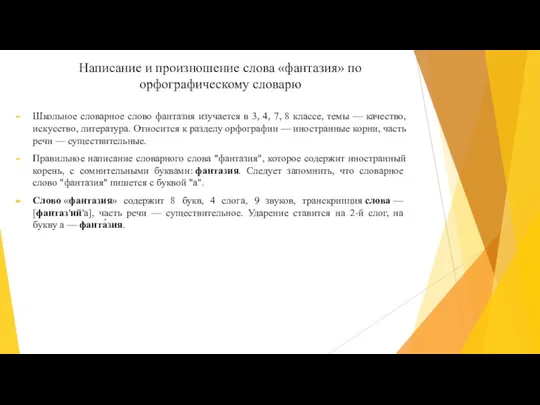 Написание и произношение слова «фантазия» по орфографическому словарю

Школьное словарное слово фантазия изучается в 3, 4, 7, 8 классе, темы — качество, искусство, литература. Относится к разделу орфографии — иностранные корни, часть речи — существительные.

Правильное написание словарного слова "фантазия", которое содержит иностранный корень, с сомнительными буквами: фантазия. Следует запомнить, что словарное слово "фантазия" пишется с буквой "а".

Слово «фантазия» содержит 8 букв, 4 слога, 9 звуков, транскрипция слова — [фантаз'ий'а], часть речи — существительное. Ударение ставится на 2-й слог, на букву а — фанта́зия.